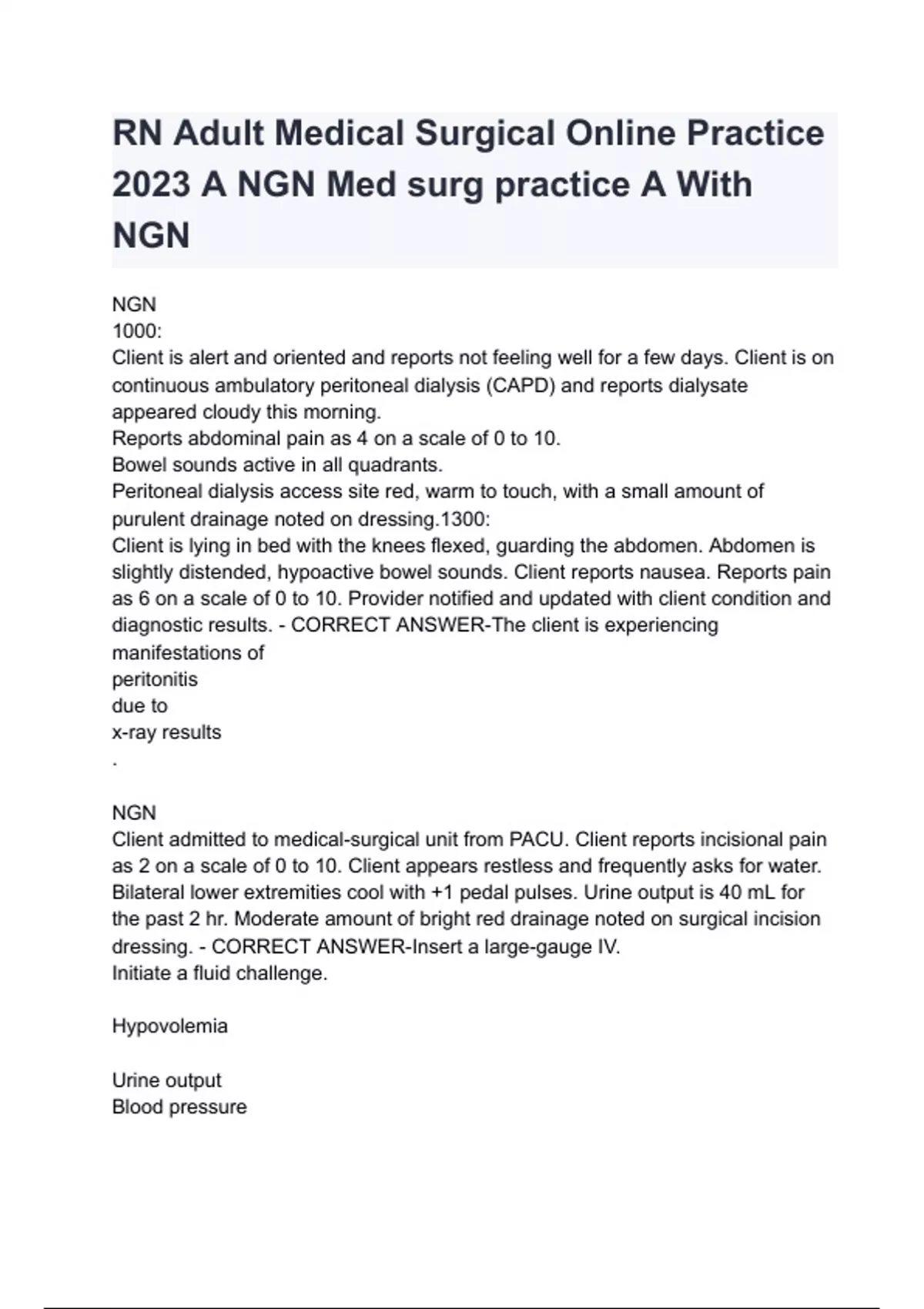 RN Adult Medical Surgical Online Practice 2023 A NGN Med surg practice A With NGN

NGN
1000:
Client is alert and oriented and reports not feeling well for a few days. Client is on continuous ambulatory peritoneal dialysis (CAPD) and reports dialysate appeared cloudy this morning.
Reports abdominal pain as 4 on a scale of 0 to 10.
Bowel sounds active in all quadrants.
Peritoneal dialysis access site red, warm to touch, with a small amount of purulent drainage noted on dressing.1300:
Client is lying in bed with the knees flexed, guarding the abdomen. Abdomen is slightly distended, hypoactive bowel sounds. Client reports nausea. Reports pain as 6 on a scale of 0 to 10. Provider notified and updated with client condition and diagnostic results. - CORRECT ANSWER-The client is experiencing manifestations of
peritonitis
due to
x-ray results
.

NGN
Client admitted to medical-surgical unit from PACU. Client reports incisional pain as 2 on a scale of 0 to 10. Client appears restless and frequently asks for water. Bilateral lower extremities cool with +1 pedal pulses. Urine output is 40 mL for the past 2 hr. Moderate amount of bright red drainage noted on surgical incision dressing. - CORRECT ANSWER-Insert a large-gauge IV.
Initiate a fluid challenge.

Hypovolemia

Urine output
Blood pressure